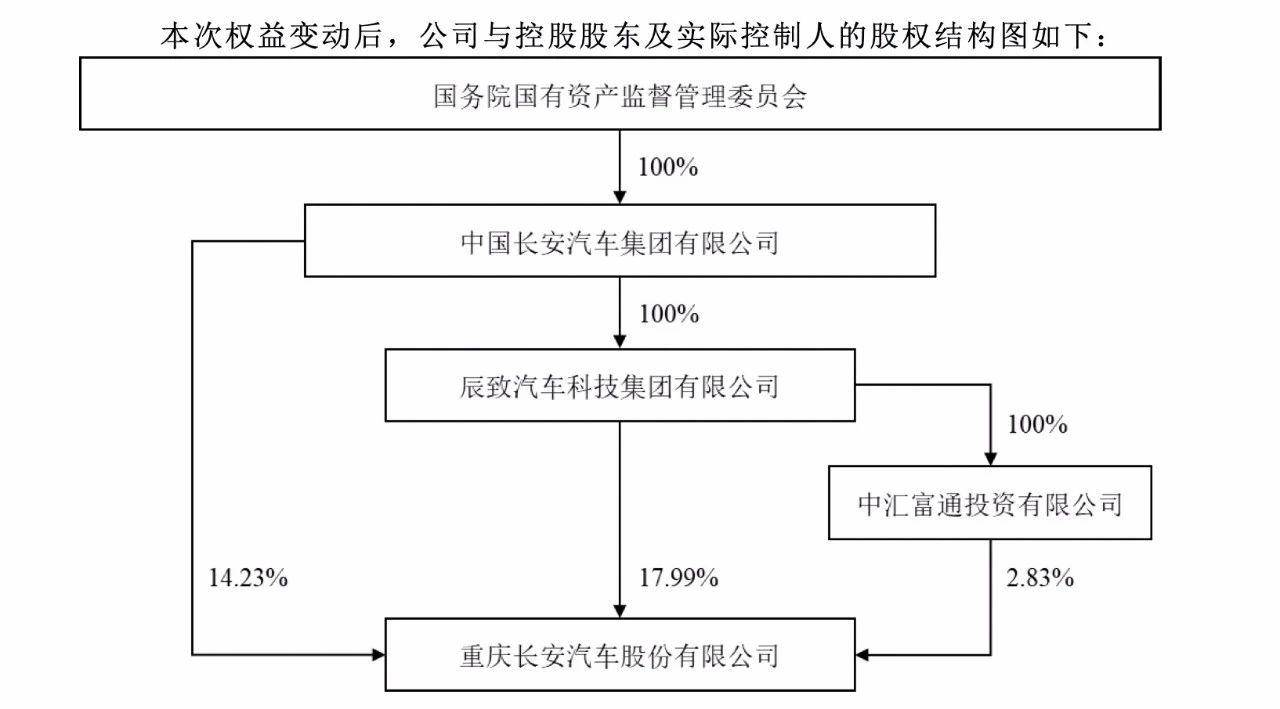 本次权益变动后，公司与控股股东及实际控制人的股权结构图如下：

国务院国有资产监督管理委员会

100%

中国长安汽车集团有限公司

100%

辰致汽车科技集团有限公司

100%

中汇富通投资有限公司

14.23%

17.99%

2.83%

重庆长安汽车股份有限公司